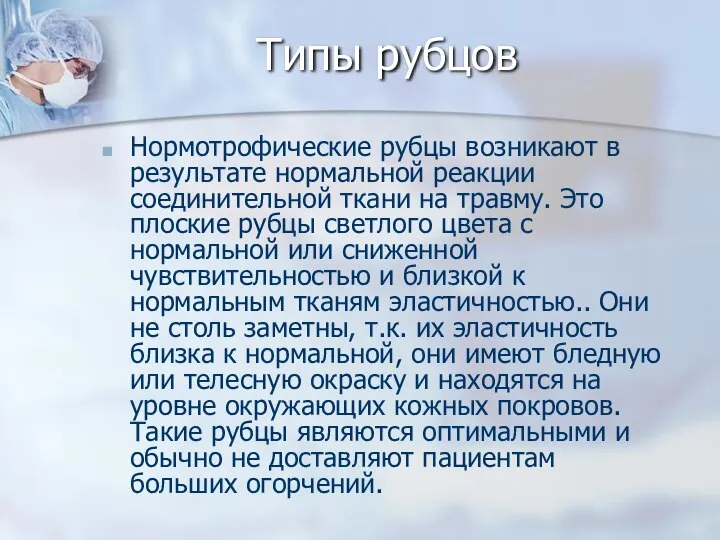 Типы рубцов

Нормотрофические рубцы возникают в результате нормальной реакции соединительной ткани на травму. Это плоские рубцы светлого цвета с нормальной или сниженной чувствительностью и близкой к нормальным тканям эластичностью.. Они не столь заметны, т.к. их эластичность близка к нормальной, они имеют бледную или телесную окраску и находятся на уровне окружающих кожных покровов. Такие рубцы являются оптимальными и обычно не доставляют пациентам больших огорчений.